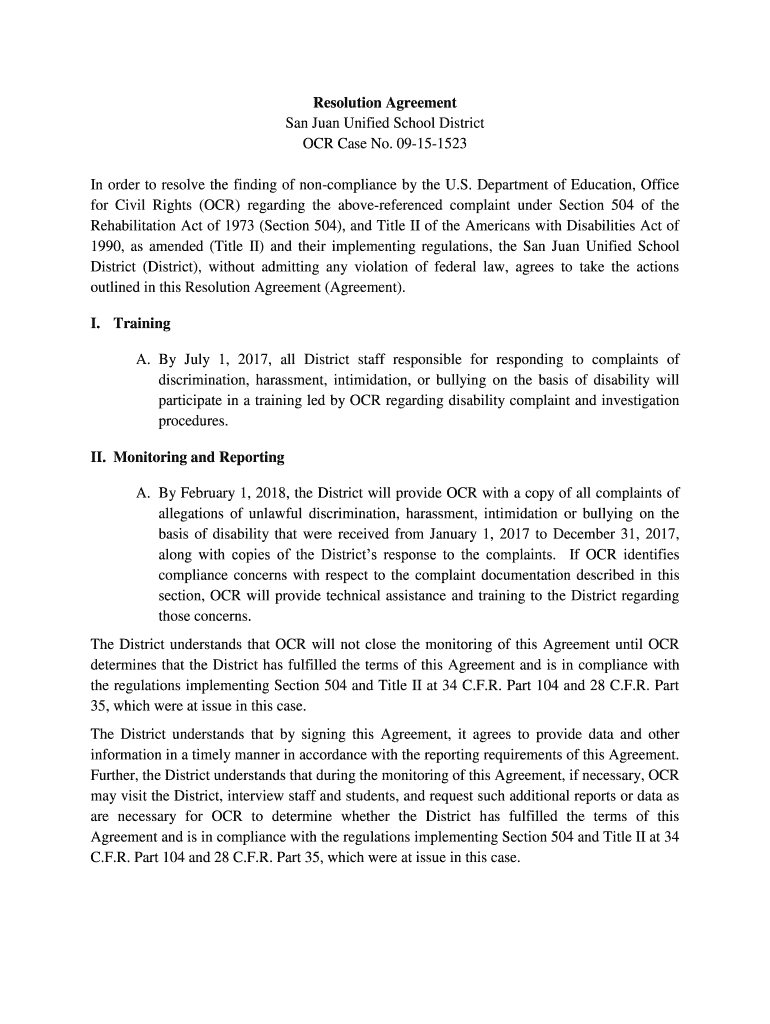 Resolution Agreement
San Juan Unified School District
OCR Case No. 09-15-1523

In order to resolve the finding of non-compliance by the U.S. Department of Education, Office for Civil Rights (OCR) regarding the above-referenced complaint under Section 504 of the Rehabilitation Act of 1973 (Section 504), and Title II of the Americans with Disabilities Act of 1990, as amended (Title II) and their implementing regulations, the San Juan Unified School District (District), without admitting any violation of federal law, agrees to take the actions outlined in this Resolution Agreement (Agreement).

I. Training

A. By July 1, 2017, all District staff responsible for responding to complaints of discrimination, harassment, intimidation, or bullying on the basis of disability will participate in a training led by OCR regarding disability complaint and investigation procedures.

II. Monitoring and Reporting

A. By February 1, 2018, the District will provide OCR with a copy of all complaints of allegations of unlawful discrimination, harassment, intimidation or bullying on the basis of disability that were received from January 1, 2017 to December 31, 2017, along with copies of the District's response to the complaints. If OCR identifies compliance concerns with respect to the complaint documentation described in this section, OCR will provide technical assistance and training to the District regarding those concerns.

The District understands that OCR will not close the monitoring of this Agreement until OCR determines that the District has fulfilled the terms of this Agreement and is in compliance with the regulations implementing Section 504 and Title II at 34 C.F.R. Part 104 and 28 C.F.R. Part 35, which were at issue in this case.

The District understands that by signing this Agreement, it agrees to provide data and other information in a timely manner in accordance with the reporting requirements of this Agreement. Further, the District understands that during the monitoring of this Agreement, if necessary, OCR may visit the District, interview staff and students, and request such additional reports or data as are necessary for OCR to determine whether the District has fulfilled the terms of this Agreement and is in compliance with the regulations implementing Section 504 and Title II at 34 C.F.R. Part 104 and 28 C.F.R. Part 35, which were at issue in this case.